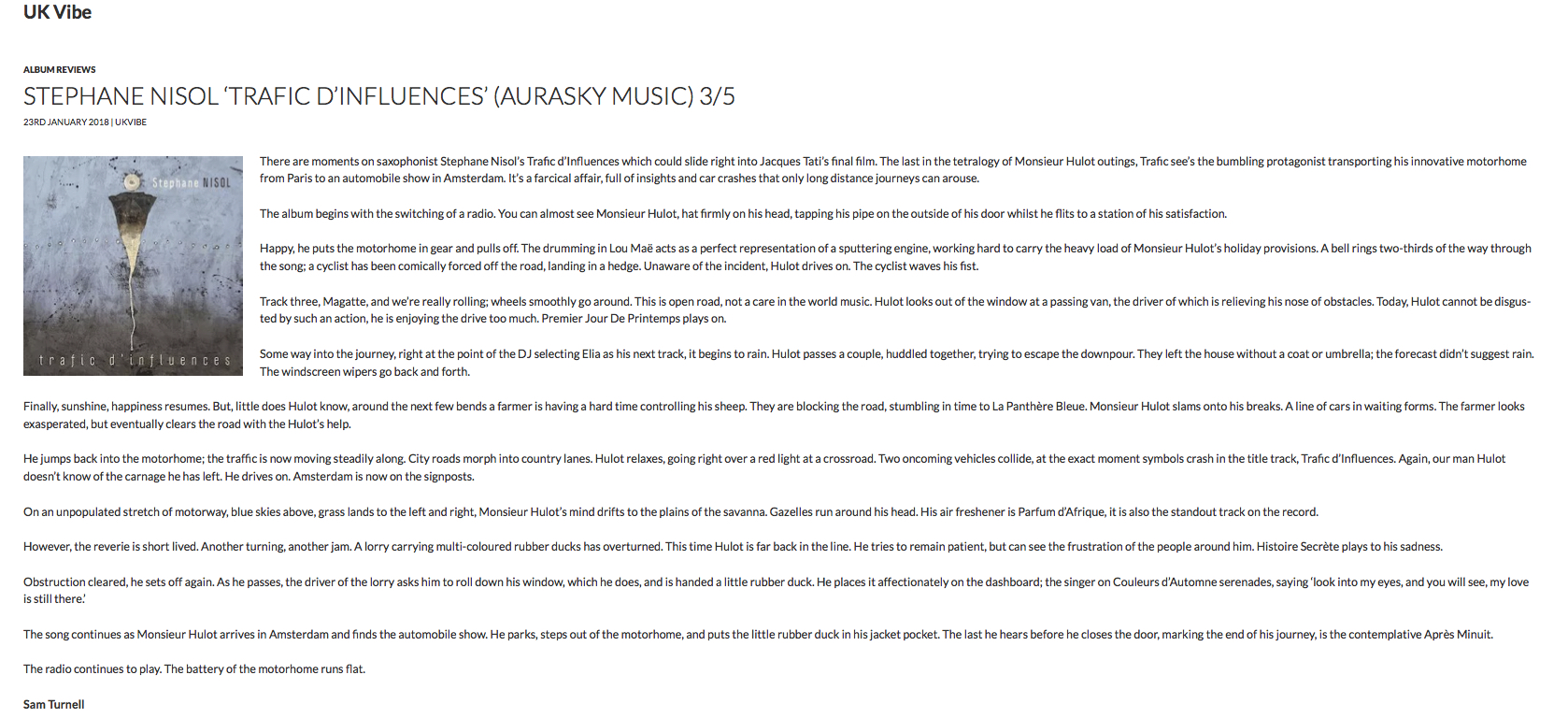 UK Vibe

ALBUM REVIEWS

STEPHANE NISOL 'TRAFIC D'INFLUENCES' (AURASKY MUSIC) 3/5

23RD JANUARY 2018 | UKVIBE

Stephane NISOL

trafic d'influences

There are moments on saxophonist Stephane Nisol's Trafic d'Influences which could slide right into Jacques Tati's final film. The last in the tetralogy of Monsieur Hulot outings, Trafic see's the bumbling protagonist transporting his innovative motorhome from Paris to an automobile show in Amsterdam. It's a farcical affair, full of insights and car crashes that only long distance journeys can arouse.

The album begins with the switching of a radio. You can almost see Monsieur Hulot, hat firmly on his head, tapping his pipe on the outside of his door whilst he flits to a station of his satisfaction.

Happy, he puts the motorhome in gear and pulls off. The drumming in Lou Maë acts as a perfect representation of a sputtering engine, working hard to carry the heavy load of Monsieur Hulot's holiday provisions. A bell rings two-thirds of the way through the song; a cyclist has been comically forced off the road, landing in a hedge. Unaware of the incident, Hulot drives on. The cyclist waves his fist.

Track three, Magatte, and we're really rolling; wheels smoothly go around. This is open road, not a care in the world music. Hulot looks out of the window at a passing van, the driver of which is relieving his nose of obstacles. Today, Hulot cannot be disgusted by such an action, he is enjoying the drive too much. Premier Jour De Printemps plays on.

Some way into the journey, right at the point of the DJ selecting Elia as his next track, it begins to rain. Hulot passes a couple, huddled together, trying to escape the downpour. They left the house without a coat or umbrella; the forecast didn't suggest rain. The windscreen wipers go back and forth.

Finally, sunshine, happiness resumes. But, little does Hulot know, around the next few bends a farmer is having a hard time controlling his sheep. They are blocking the road, stumbling in time to La Panthère Bleue. Monsieur Hulot slams onto his breaks. A line of cars in waiting forms. The farmer looks exasperated, but eventually clears the road with the Hulot's help.

He jumps back into the motorhome; the traffic is now moving steadily along. City roads morph into country lanes. Hulot relaxes, going right over a red light at a crossroad. Two oncoming vehicles collide, at the exact moment symbols crash in the title track, Trafic d'Influences. Again, our man Hulot doesn't know of the carnage he has left. He drives on. Amsterdam is now on the signposts.

On an unpopulated stretch of motorway, blue skies above, grass lands to the left and right, Monsieur Hulot's mind drifts to the plains of the savanna. Gazelles run around his head. His air freshener is Parfum d'Afrique, it is also the standout track on the record.

However, the reverie is short lived. Another turning, another jam. A lorry carrying multi-coloured rubber ducks has overturned. This time Hulot is far back in the line. He tries to remain patient, but can see the frustration of the people around him. Histoire Secrète plays to his sadness.

Obstruction cleared, he sets off again. As he passes, the driver of the lorry asks him to roll down his window, which he does, and is handed a little rubber duck. He places it affectionately on the dashboard; the singer on Couleurs d'Automne serenades, saying 'look into my eyes, and you will see, my love is still there.'

The song continues as Monsieur Hulot arrives in Amsterdam and finds the automobile show. He parks, steps out of the motorhome, and puts the little rubber duck in his jacket pocket. The last he hears before he closes the door, marking the end of his journey, is the contemplative Après Minuit.

The radio continues to play. The battery of the motorhome runs flat.

Sam Turnell